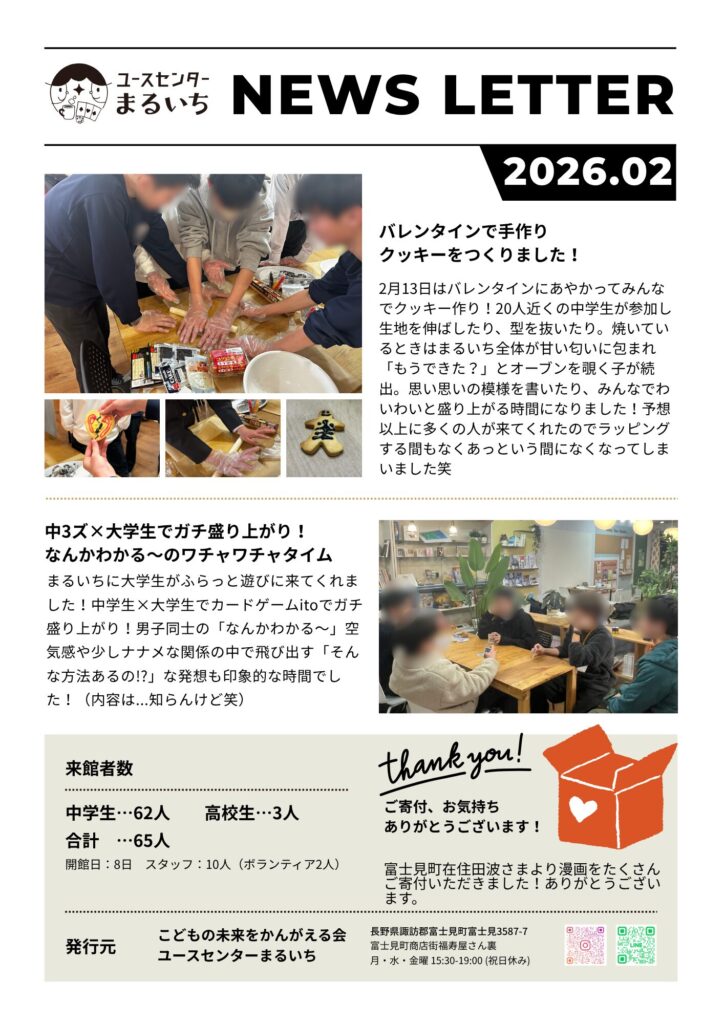 ユースセンター
まるいち

NEWS LETTER

2026.02

バレンタインで手作り
クッキーをつくりました！

2月13日はバレンタインにあやかってみんなでクッキー作り！20人近くの中学生が参加し生地を伸ばしたり、型を抜いたり。焼いているときはまるいち全体が甘い匂いに包まれ「もうできた？」とオーブンを覗く子が続出。思い思いの模様を書いたり、みんなでわいわいと盛り上がる時間になりました！予想以上に多くの人が来てくれたのでラッピングする間もなくあっという間になくなってしまいました笑

中3ズ×大学生でガチ盛り上がり！
なんかわかる〜のワチャワチャタイム

まるいちに大学生がふらっと遊びに来てくれました！中学生×大学生でカードゲームitoでガチ盛り上がり！男子同士の「なんかわかる〜」空気感や少しナナメな関係の中で飛び出す「そんな方法あるの!?」な発想も印象的な時間でした！（内容は…知らんけど笑）

来館者数

中学生…62人　高校生…3人
合計　…65人
開館日：8日　スタッフ：10人（ボランティア2人）

thank you!

ご寄付、お気持ち
ありがとうございます！

富士見町在住田波さまより漫画をたくさんご寄付いただきました！ありがとうございます。

発行元

こどもの未来をかんがえる会
ユースセンターまるいち

長野県諏訪郡富士見町富士見3587-7
富士見町商店街福寿屋さん裏
月・水・金曜 15:30-19:00 (祝日休み)